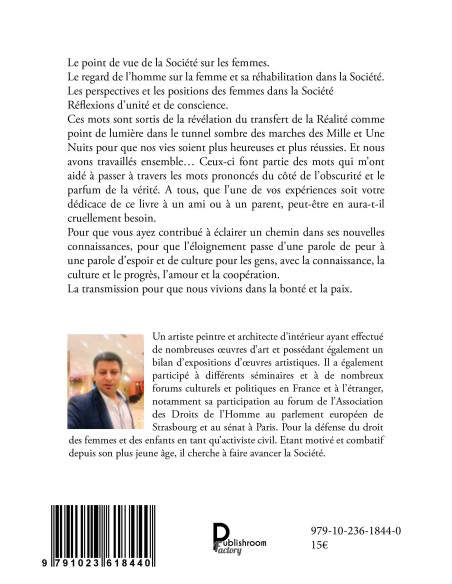 Le point de vue de la Société sur les femmes.
Le regard de l'homme sur la femme et sa réhabilitation dans la Société.
Les perspectives et les positions des femmes dans la Société
Réflexions d'unité et de conscience.
Ces mots sont sortis de la révélation du transfert de la Réalité comme point de lumière dans le tunnel sombre des marches des Mille et Une Nuits pour que nos vies soient plus heureuses et plus réussies. Et nous avons travaillés ensemble… Ceux-ci font partie des mots qui m'ont aidé à passer à travers les mots prononcés du côté de l'obscurité et le parfum de la vérité. A tous, que l'une de vos expériences soit votre dédicace de ce livre à un ami ou à un parent, peut-être en aura-t-il cruellement besoin.
Pour que vous ayez contribué à éclairer un chemin dans ses nouvelles connaissances, pour que l'éloignement passe d'une parole de peur à une parole d'espoir et de culture pour les gens, avec la connaissance, la culture et le progrès, l'amour et la coopération.
La transmission pour que nous vivions dans la bonté et la paix.

Un artiste peintre et architecte d'intérieur ayant effectué de nombreuses œuvres d'art et possédant également un bilan d'expositions d'œuvres artistiques. Il a également participé à différents séminaires et à de nombreux forums culturels et politiques en France et à l'étranger, notamment sa participation au forum de l'Association des Droits de l'Homme au parlement européen de Strasbourg et au sénat à Paris. Pour la défense du droit des femmes et des enfants en tant qu'activiste civil. Etant motivé et combatif depuis son plus jeune âge, il cherche à faire avancer la Société.

9 791023 618440

Publishroom Factory

979-10-236-1844-0
15€